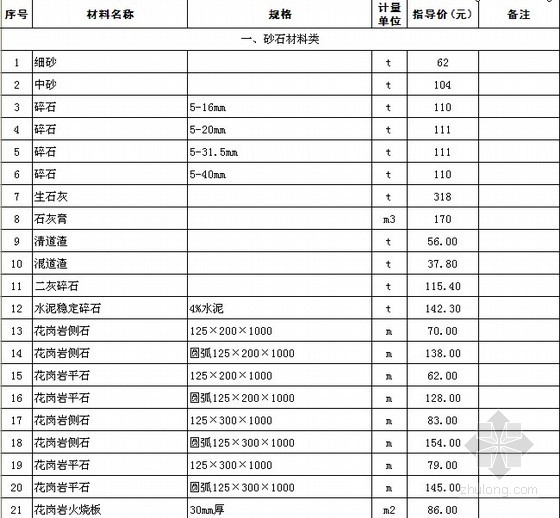 | 序号 | 材料名称 | 规格 | 计量单位 | 指导价（元） | 备注 |
|---|---|---|---|---|---|
| 一、砂石材料类 | | | | | |
| 1 | 细砂 | | t | 62 | |
| 2 | 中砂 | | t | 104 | |
| 3 | 碎石 | 5-16mm | t | 110 | |
| 4 | 碎石 | 5-20mm | t | 111 | |
| 5 | 碎石 | 5-31.5mm | t | 111 | |
| 6 | 碎石 | 5-40mm | t | 110 | |
| 7 | 生石灰 | | t | 318 | |
| 8 | 石灰膏 | | m3 | 170 | |
| 9 | 清道渣 | | t | 56.00 | |
| 10 | 混道渣 | | t | 37.80 | |
| 11 | 二灰碎石 | | t | 115.40 | |
| 12 | 水泥稳定碎石 | 4%水泥 | t | 142.30 | |
| 13 | 花岗岩侧石 | 125×200×1000 | m | 70.00 | |
| 14 | 花岗岩侧石 | 圆弧125×200×1000 | m | 138.00 | |
| 15 | 花岗岩平石 | 125×200×1000 | m | 62.00 | |
| 16 | 花岗岩平石 | 圆弧125×200×1000 | m | 128.00 | |
| 17 | 花岗岩侧石 | 125×300×1000 | m | 83.00 | |
| 18 | 花岗岩侧石 | 圆弧125×300×1000 | m | 154.00 | |
| 19 | 花岗岩平石 | 125×300×1000 | m | 79.00 | |
| 20 | 花岗岩平石 | 圆弧125×300×1000 | m | 145.00 | |
| 21 | 花岗岩火烧板 | 30mm厚 | m2 | 86.00 | |

zhulong.com